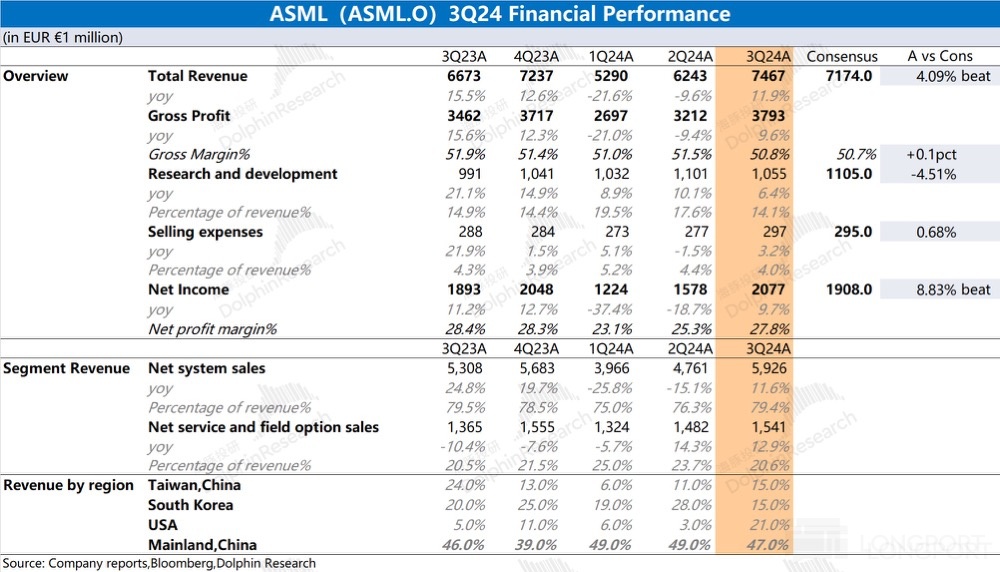 ASML（ASML.O）3Q24 Financial Performance

(in EUR €1 million)

| | | 3Q23A | 4Q23A | 1Q24A | 2Q24A | 3Q24A | Consensus | A vs Cons |
|---|---|---|---|---|---|---|---|---|
| Overview | Total Revenue | 6673 | 7237 | 5290 | 6243 | 7467 | 7174.0 | 4.09% beat |
| | yoy | 15.5% | 12.6% | -21.6% | -9.6% | 11.9% | | |
| | Gross Profit | 3462 | 3717 | 2697 | 3212 | 3793 | | |
| | yoy | 15.6% | 12.3% | -21.0% | -9.4% | 9.6% | | |
| | Gross Margin% | 51.9% | 51.4% | 51.0% | 51.5% | 50.8% | 50.7% | +0.1pct |
| | Research and development | 991 | 1,041 | 1,032 | 1,101 | 1,055 | 1105.0 | -4.51% |
| | yoy | 21.1% | 14.9% | 8.9% | 10.1% | 6.4% | | |
| | Percentage of revenue% | 14.9% | 14.4% | 19.5% | 17.6% | 14.1% | | |
| | Selling expenses | 288 | 284 | 273 | 277 | 297 | 295.0 | 0.68% |
| | yoy | 21.9% | 1.5% | 5.1% | -1.5% | 3.2% | | |
| | Percentage of revenue% | 4.3% | 3.9% | 5.2% | 4.4% | 4.0% | | |
| | Net Income | 1893 | 2048 | 1224 | 1578 | 2077 | 1908.0 | 8.83% beat |
| | yoy | 11.2% | 12.7% | -37.4% | -18.7% | 9.7% | | |
| | Net profit margin% | 28.4% | 28.3% | 23.1% | 25.3% | 27.8% | | |
| | | 3Q23A | 4Q23A | 1Q24A | 2Q24A | 3Q24A | | |
| Segment Revenue | Net system sales | 5,308 | 5,683 | 3,966 | 4,761 | 5,926 | | |
| | yoy | 24.8% | 19.7% | -25.8% | -15.1% | 11.6% | | |
| | Percentage of revenue% | 79.5% | 78.5% | 75.0% | 76.3% | 79.4% | | |
| | Net service and field option sales | 1,365 | 1,555 | 1,324 | 1,482 | 1,541 | | |
| | yoy | -10.4% | -7.6% | -5.7% | 14.3% | 12.9% | | |
| | Percentage of revenue% | 20.5% | 21.5% | 25.0% | 23.7% | 20.6% | | |
| Revenue by region | Taiwan,China | 24.0% | 13.0% | 6.0% | 11.0% | 15.0% | | |
| | South Korea | 20.0% | 25.0% | 19.0% | 28.0% | 15.0% | | |
| | USA | 5.0% | 11.0% | 6.0% | 3.0% | 21.0% | | |
| | Mainland,China | 46.0% | 39.0% | 49.0% | 49.0% | 47.0% | | |

Source: Company reports,Bloomberg,Dolphin Research

DolphinResearch

LONGPORT